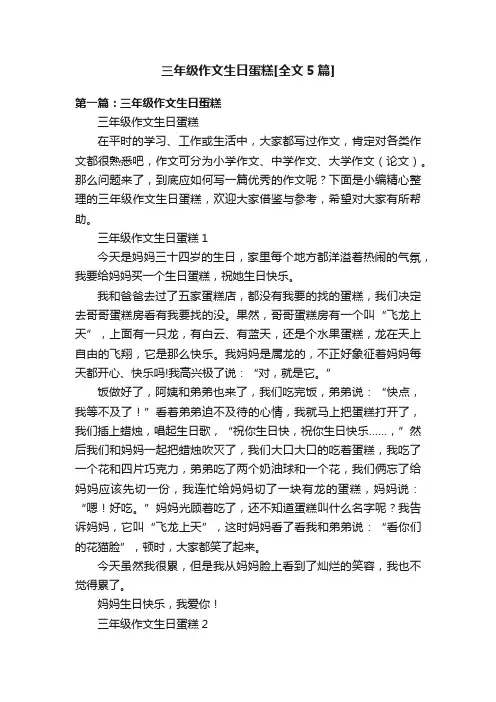 三年级作文生日蛋糕[全文 5 篇]

第一篇：三年级作文生日蛋糕

三年级作文生日蛋糕

在平时的学习、工作或生活中，大家都写过作文，肯定对各类作文都很熟悉吧，作文可分为小学作文、中学作文、大学作文（论文）。那么问题来了，到底应如何写一篇优秀的作文呢？下面是小编精心整理的三年级作文生日蛋糕，欢迎大家借鉴与参考，希望对大家有所帮助。

三年级作文生日蛋糕 1

今天是妈妈三十四岁的生日，家里每个地方都洋溢着热闹的气氛，我要给妈妈买一个生日蛋糕，祝她生日快乐。

我和爸爸去过了五家蛋糕店，都没有我要的找的蛋糕，我们决定去哥哥蛋糕房看有我要找的没。果然，哥哥蛋糕房有一个叫“飞龙上天”，上面有一只龙，有白云、有蓝天，还是个水果蛋糕，龙在天上自由的飞翔，它是那么快乐。我妈妈是属龙的，不正好象征着妈妈每天都开心、快乐吗!我高兴极了说：“对，就是它。”

饭做好了，阿姨和弟弟也来了，我们吃完饭，弟弟说：“快点，我等不及了！”看着弟弟迫不及待的心情，我就马上把蛋糕打开了，我们插上蜡烛，唱起生日歌，“祝你生日快，祝你生日快乐……，”然后我们和妈妈一起把蜡烛吹灭了，我们大口大口的吃着蛋糕，我吃了一个花和四片巧克力，弟弟吃了两个奶油球和一个花，我们俩忘了给妈妈应该先切一份，我连忙给妈妈切了一块有龙的蛋糕，妈妈说：“嗯！好吃。”妈妈光顾着吃了，还不知道蛋糕叫什么名字呢？我告诉妈妈，它叫“飞龙上天”，这时妈妈看了看我和弟弟说：“看你们的花猫脸”，顿时，大家都笑了起来。

今天虽然我很累，但是我从妈妈脸上看到了灿烂的笑容，我也不觉得累了。

妈妈生日快乐，我爱你！

三年级作文生日蛋糕 2